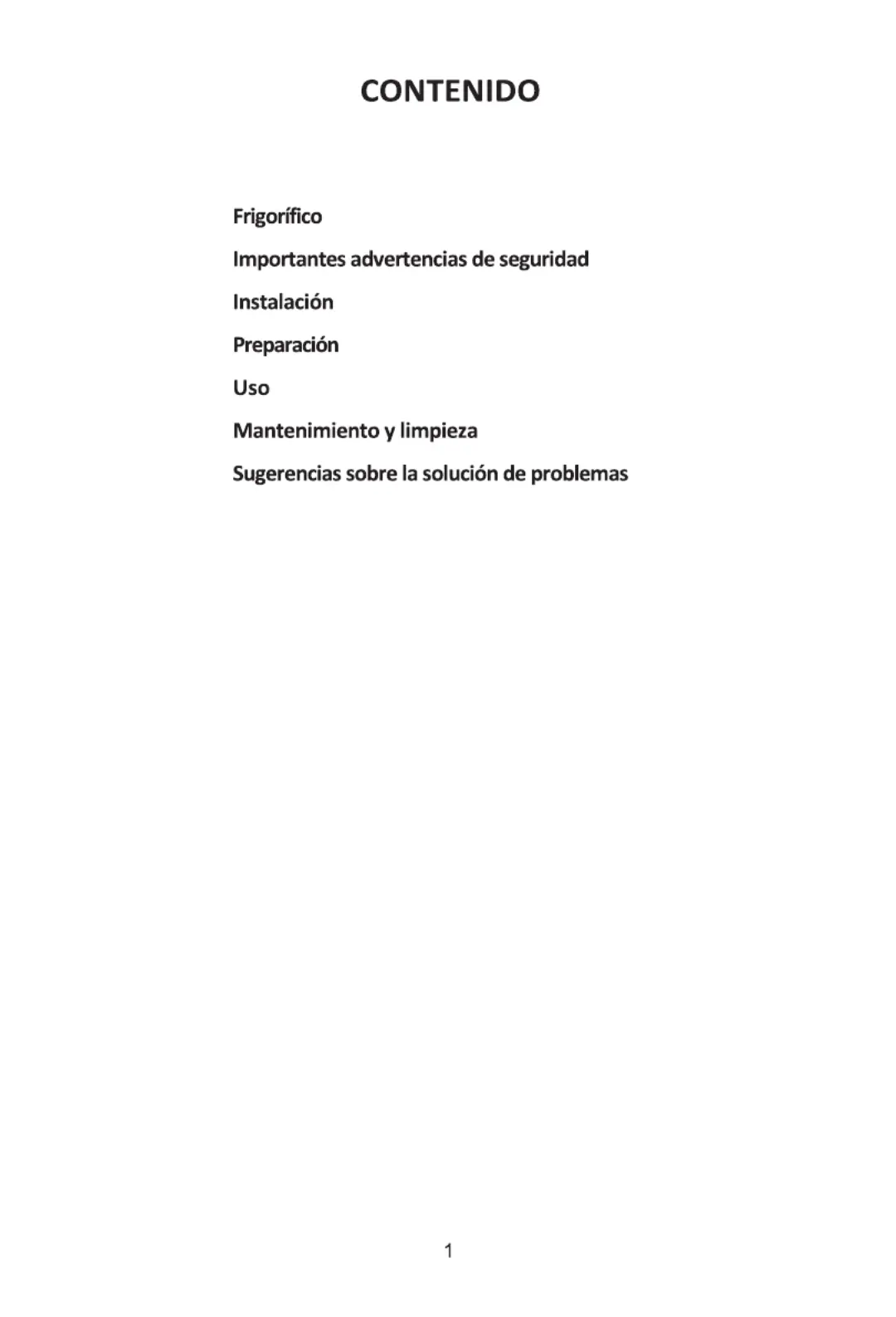 CONTENIDO

Frigorífico

Importantes advertencias de seguridad

Instalación

Preparación

Uso

Mantenimiento y limpieza

Sugerencias sobre la solución de problemas

1